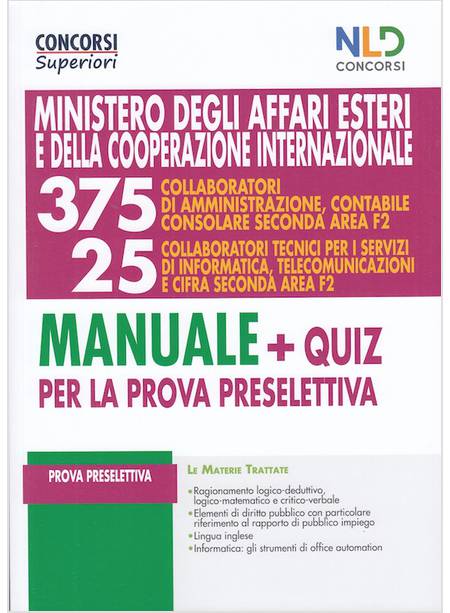 CONCORSI
Superiori

NLD
CONCORSI

MINISTERO DEGLI AFFARI ESTERI
E DELLA COOPERAZIONE INTERNAZIONALE

375
COLLABORATORI
DI AMMINISTRAZIONE, CONTABILE
CONSOLARE SECONDA AREA F2

25
COLLABORATORI TECNICI PER I SERVIZI
DI INFORMATICA, TELECOMUNICAZIONI
E CIFRA SECONDA AREA F2

MANUALE + QUIZ
PER LA PROVA PRESELETTIVA

PROVA PRESELETTIVA

LE MATERIE TRATTATE

• Ragionamento logico-deduttivo, logico-matematico e critico-verbale
• Elementi di diritto pubblico con particolare riferimento al rapporto di pubblico impiego
• Lingua inglese
• Informatica: gli strumenti di office automation